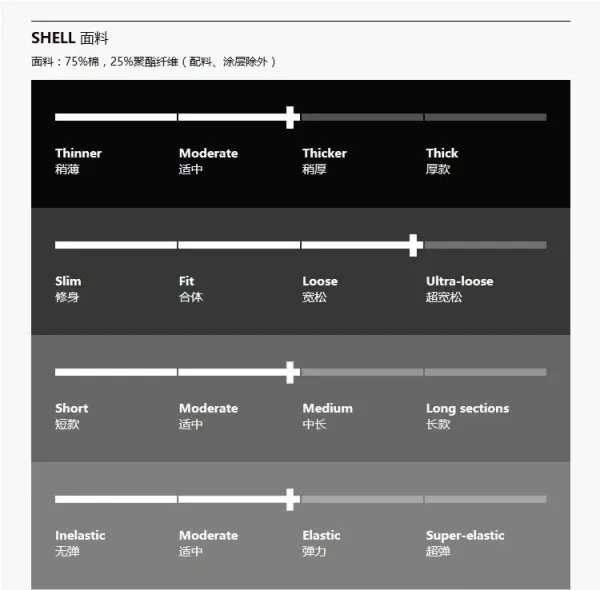 SHELL 面料

面料：75%棉，25%聚酯纤维（配料、涂层除外）

Thinner
稍薄

Moderate
适中

Thicker
稍厚

Thick
厚款

Slim
修身

Fit
合体

Loose
宽松

Ultra-loose
超宽松

Short
短款

Moderate
适中

Medium
中长

Long sections
长款

Inelastic
无弹

Moderate
适中

Elastic
弹力

Super-elastic
超弹